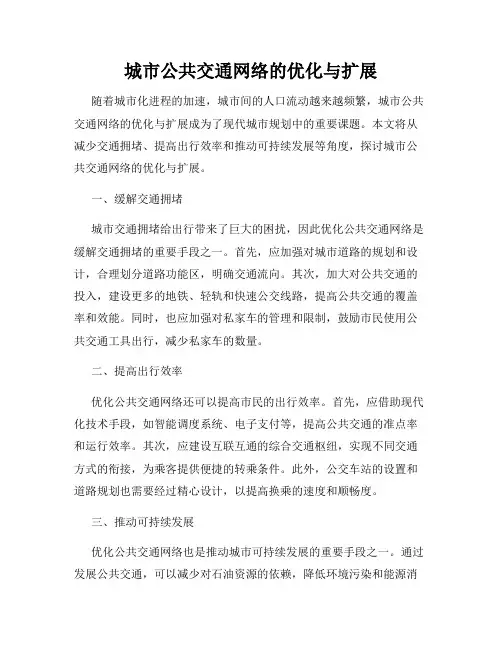 城市公共交通网络的优化与扩展

随着城市化进程的加速，城市间的人口流动越来越频繁，城市公共交通网络的优化与扩展成为了现代城市规划中的重要课题。本文将从减少交通拥堵、提高出行效率和推动可持续发展等角度，探讨城市公共交通网络的优化与扩展。

一、缓解交通拥堵

城市交通拥堵给出行带来了巨大的困扰，因此优化公共交通网络是缓解交通拥堵的重要手段之一。首先，应加强对城市道路的规划和设计，合理划分道路功能区，明确交通流向。其次，加大对公共交通的投入，建设更多的地铁、轻轨和快速公交线路，提高公共交通的覆盖率和效能。同时，也应加强对私家车的管理和限制，鼓励市民使用公共交通工具出行，减少私家车的数量。

二、提高出行效率

优化公共交通网络还可以提高市民的出行效率。首先，应借助现代化技术手段，如智能调度系统、电子支付等，提高公共交通的准点率和运行效率。其次，应建设互联互通的综合交通枢纽，实现不同交通方式的衔接，为乘客提供便捷的转乘条件。此外，公交车站的设置和道路规划也需要经过精心设计，以提高换乘的速度和顺畅度。

三、推动可持续发展

优化公共交通网络也是推动城市可持续发展的重要手段之一。通过发展公共交通，可以减少对石油资源的依赖，降低环境污染和能源消